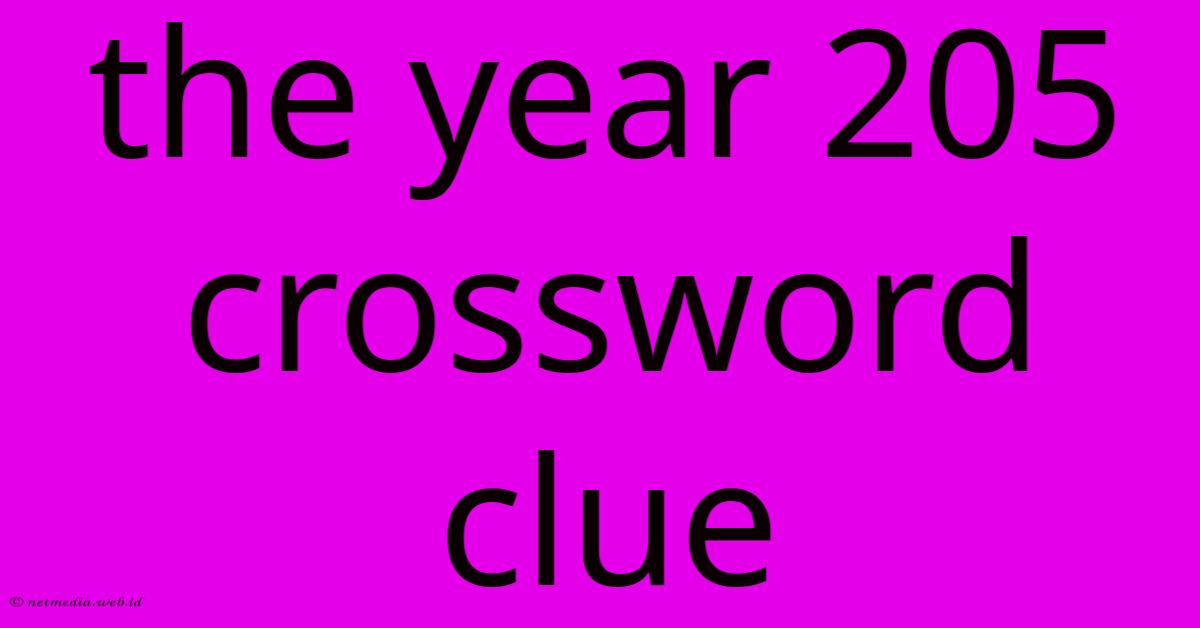 the year 205 crossword clue

© netmedia.web.id